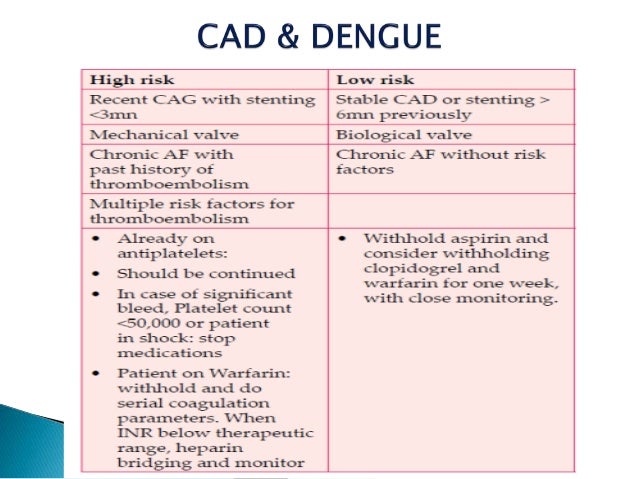 CAD & DENGUE

| High risk | Low risk |
|---|---|
| Recent CAG with stenting <3mn | Stable CAD or stenting > 6mn previously |
| Mechanical valve | Biological valve |
| Chronic AF with past history of thromboembolism | Chronic AF without risk factors |
| Multiple risk factors for thromboembolism | |
| • Already on antiplatelets: • Should be continued • In case of significant bleed, Platelet count <50,000 or patient in shock: stop medications • Patient on Warfarin: withhold and do serial coagulation parameters. When INR below therapeutic range, heparin bridging and monitor | • Withhold aspirin and consider withholding clopidogrel and warfarin for one week, with close monitoring. |